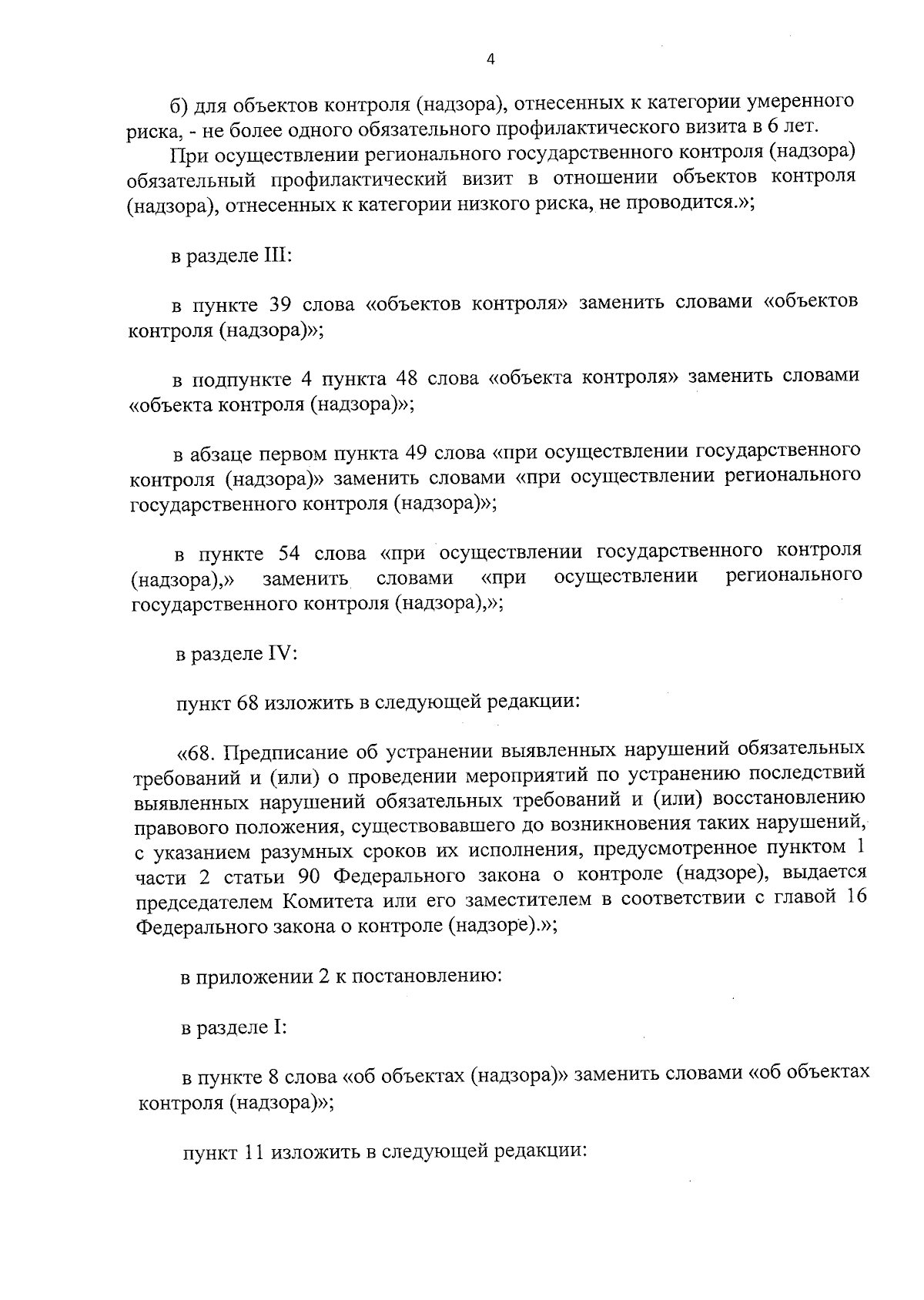 4

б) для объектов контроля (надзора), отнесенных к категории умеренного риска, - не более одного обязательного профилактического визита в 6 лет.

При осуществлении регионального государственного контроля (надзора) обязательный профилактический визит в отношении объектов контроля (надзора), отнесенных к категории низкого риска, не проводится.»;

в разделе III:

в пункте 39 слова «объектов контроля» заменить словами «объектов контроля (надзора)»;

в подпункте 4 пункта 48 слова «объекта контроля» заменить словами «объекта контроля (надзора)»;

в абзаце первом пункта 49 слова «при осуществлении государственного контроля (надзора)» заменить словами «при осуществлении регионального государственного контроля (надзора)»;

в пункте 54 слова «при осуществлении государственного контроля (надзора),» заменить словами «при осуществлении регионального государственного контроля (надзора),»;

в разделе IV:

пункт 68 изложить в следующей редакции:

«68. Предписание об устранении выявленных нарушений обязательных требований и (или) о проведении мероприятий по устранению последствий выявленных нарушений обязательных требований и (или) восстановлению правового положения, существовавшего до возникновения таких нарушений, с указанием разумных сроков их исполнения, предусмотренное пунктом 1 части 2 статьи 90 Федерального закона о контроле (надзоре), выдается председателем Комитета или его заместителем в соответствии с главой 16 Федерального закона о контроле (надзоре).»;

в приложении 2 к постановлению:

в разделе I:

в пункте 8 слова «об объектах (надзора)» заменить словами «об объектах контроля (надзора)»;

пункт 11 изложить в следующей редакции: